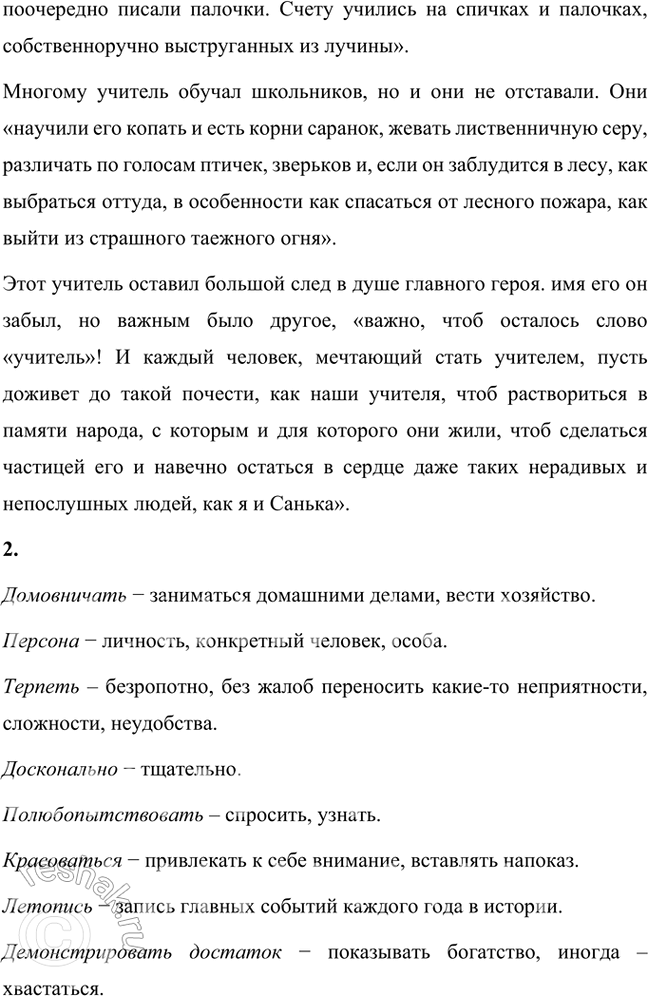 поочередно писали палочки. Счету учились на спичках и палочках, собственноручно выструганных из лучины».

Многому учитель обучал школьников, но и они не отставали. Они «научили его копать и есть корни саранок, жевать лиственничную серу, различать по голосам птичек, зверьков и, если он заблудится в лесу, как выбраться оттуда, в особенности как спасаться от лесного пожара, как выйти из страшного таежного огня».

Этот учитель оставил большой след в душе главного героя. имя его он забыл, но важным было другое, «важно, чтоб осталось слово «учитель»! И каждый человек, мечтающий стать учителем, пусть доживет до такой почести, как наши учителя, чтоб раствориться в памяти народа, с которым и для которого они жили, чтоб сделаться частицей его и навечно остаться в сердце даже таких нерадивых и непослушных людей, как я и Санька».

2.

Домовничать − заниматься домашними делами, вести хозяйство.

Персона − личность, конкретный человек, особа.

Терпеть – безропотно, без жалоб переносить какие-то неприятности, сложности, неудобства.

Досконально − тщательно.

Полюбопытствовать – спросить, узнать.

Красоваться − привлекать к себе внимание, вставлять напоказ.

Летопись – запись главных событий каждого года в истории.

Демонстрировать достаток − показывать богатство, иногда – хвастаться.

reshak.ru